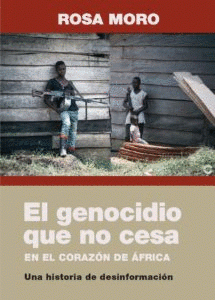 ROSA MORO

El genocidio que no cesa

EN EL CORAZÓN DE ÁFRICA

Una historia de desinformación